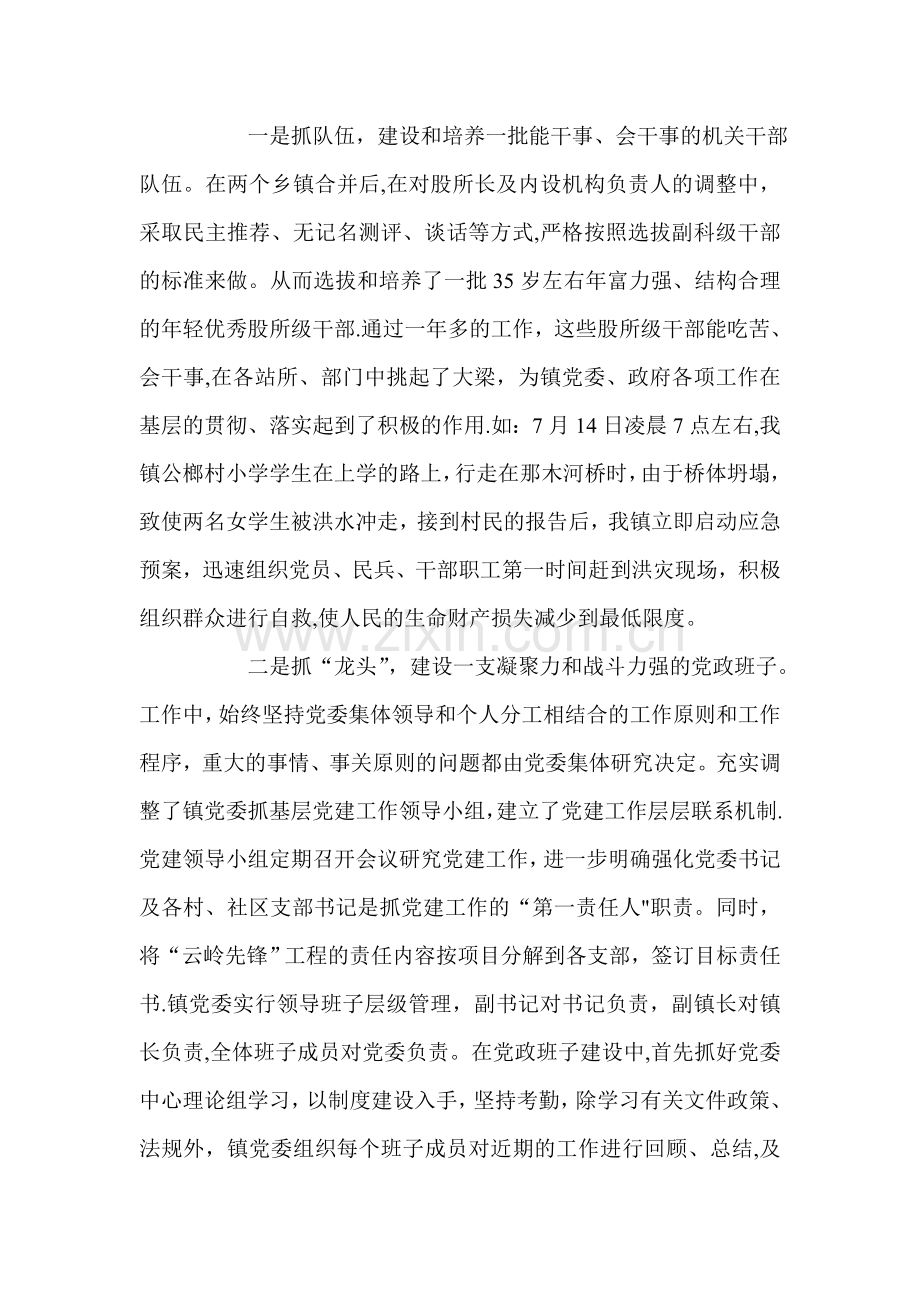 一是抓队伍，建设和培养一批能干事、会干事的机关干部队伍。在两个乡镇合并后,在对股所长及内设机构负责人的调整中，采取民主推荐、无记名测评、谈话等方式,严格按照选拔副科级干部的标准来做。从而选拔和培养了一批35岁左右年富力强、结构合理的年轻优秀股所级干部.通过一年多的工作，这些股所级干部能吃苦、会干事,在各站所、部门中挑起了大梁，为镇党委、政府各项工作在基层的贯彻、落实起到了积极的作用.如：7月14日凌晨7点左右,我镇公榔村小学学生在上学的路上，行走在那木河桥时，由于桥体坍塌，致使两名女学生被洪水冲走，接到村民的报告后，我镇立即启动应急预案，迅速组织党员、民兵、干部职工第一时间赶到洪灾现场，积极组织群众进行自救,使人民的生命财产损失减少到最低限度。

二是抓“龙头”，建设一支凝聚力和战斗力强的党政班子。工作中，始终坚持党委集体领导和个人分工相结合的工作原则和工作程序，重大的事情、事关原则的问题都由党委集体研究决定。充实调整了镇党委抓基层党建工作领导小组，建立了党建工作层层联系机制.党建领导小组定期召开会议研究党建工作，进一步明确强化党委书记及各村、社区支部书记是抓党建工作的“第一责任人"职责。同时，将“云岭先锋”工程的责任内容按项目分解到各支部，签订目标责任书.镇党委实行领导班子层级管理，副书记对书记负责，副镇长对镇长负责,全体班子成员对党委负责。在党政班子建设中,首先抓好党委中心理论组学习，以制度建设入手，坚持考勤，除学习有关文件政策、法规外，镇党委组织每个班子成员对近期的工作进行回顾、总结,及

www.zixin.com.cn